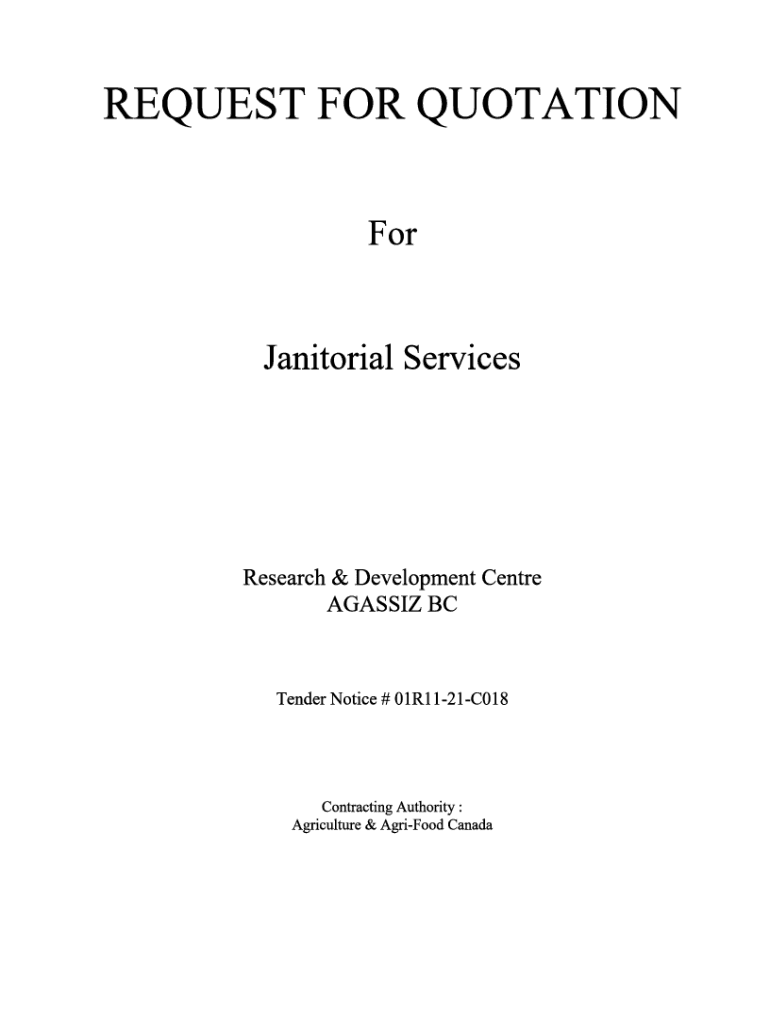 REQUEST FOR QUOTATION

For

Janitorial Services

Research & Development Centre
AGASSIZ BC

Tender Notice # 01R11-21-C018

Contracting Authority :
Agriculture & Agri-Food Canada